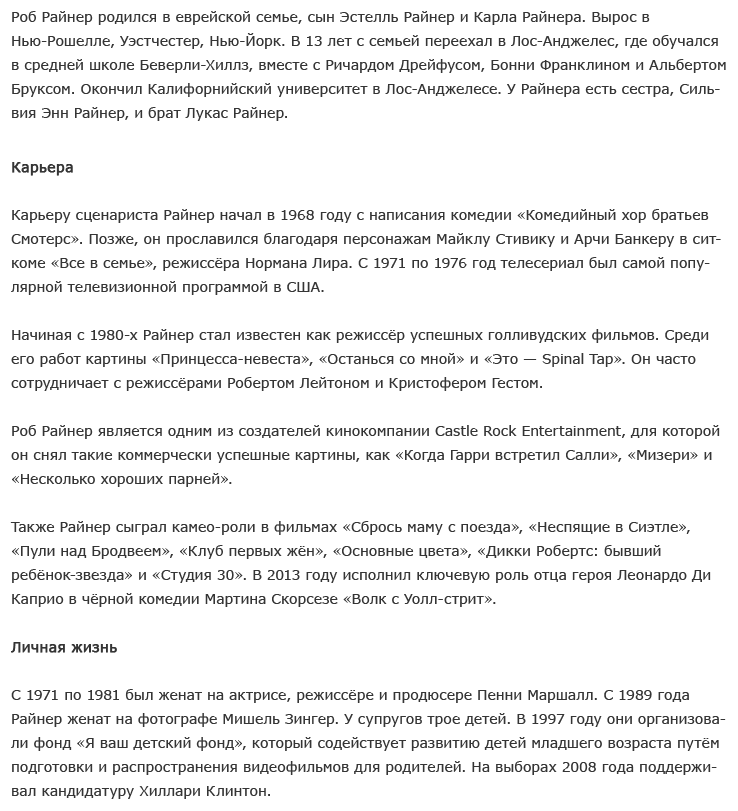 Роб Райнер родился в еврейской семье, сын Эстелль Райнер и Карла Райнера. Вырос в Нью-Рошелле, Уэстчестер, Нью-Йорк. В 13 лет с семьей переехал в Лос-Анджелес, где обучался в средней школе Беверли-Хиллз, вместе с Ричардом Дрейфусом, Бонни Франклином и Альбертом Бруксом. Окончил Калифорнийский университет в Лос-Анджелесе. У Райнера есть сестра, Сильвия Энн Райнер, и брат Лукас Райнер.

Карьера

Карьеру сценариста Райнер начал в 1968 году с написания комедии «Комедийный хор братьев Смотерс». Позже, он прославился благодаря персонажам Майклу Стивику и Арчи Банкеру в ситкоме «Все в семье», режиссёра Нормана Лира. С 1971 по 1976 год телесериал был самой популярной телевизионной программой в США.

Начиная с 1980-х Райнер стал известен как режиссёр успешных голливудских фильмов. Среди его работ картины «Принцесса-невеста», «Останься со мной» и «Это — Spinal Tap». Он часто сотрудничает с режиссёрами Робертом Лейтоном и Кристофером Гестом.

Роб Райнер является одним из создателей кинокомпании Castle Rock Entertainment, для которой он снял такие коммерчески успешные картины, как «Когда Гарри встретил Салли», «Мизери» и «Несколько хороших парней».

Также Райнер сыграл камео-роли в фильмах «Сбрось маму с поезда», «Неспящие в Сиэтле», «Пули над Бродвеем», «Клуб первых жён», «Основные цвета», «Дикки Робертс: бывший ребёнок-звезда» и «Студия 30». В 2013 году исполнил ключевую роль отца героя Леонардо Ди Каприо в чёрной комедии Мартина Скорсезе «Волк с Уолл-стрит».

Личная жизнь

С 1971 по 1981 был женат на актрисе, режиссёре и продюсере Пенни Маршалл. С 1989 года Райнер женат на фотографе Мишель Зингер. У супругов трое детей. В 1997 году они организовали фонд «Я ваш детский фонд», который содействует развитию детей младшего возраста путём подготовки и распространения видеофильмов для родителей. На выборах 2008 года поддерживал кандидатуру Хиллари Клинтон.